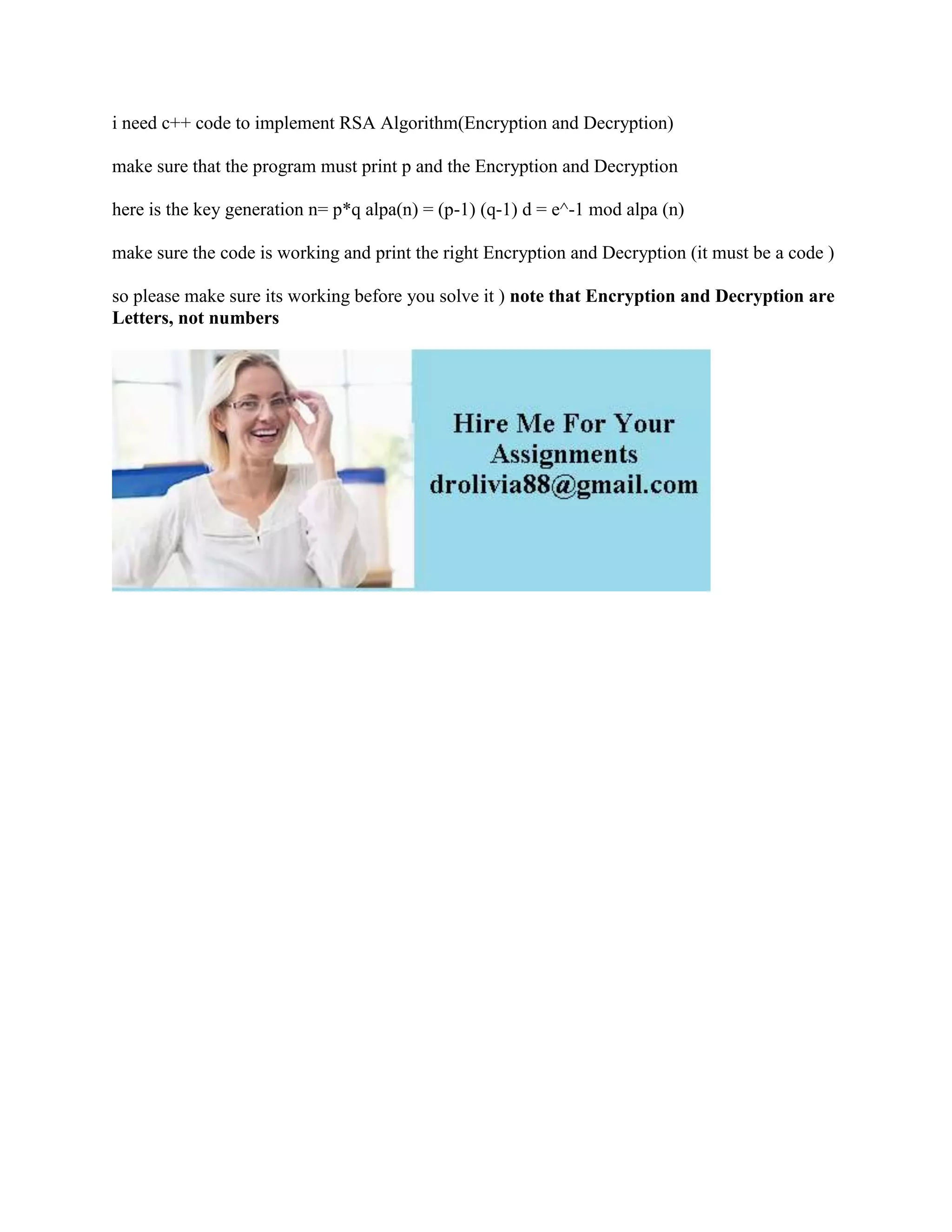 i need c++ code to implement RSA Algorithm(Encryption and Decryption)

make sure that the program must print p and the Encryption and Decryption

here is the key generation n= p*q alpa(n) = (p-1) (q-1) d = e^-1 mod alpa (n)

make sure the code is working and print the right Encryption and Decryption (it must be a code )

so please make sure its working before you solve it ) note that Encryption and Decryption are Letters, not numbers

Hire Me For Your
Assignments
drolivia88@gmail.com